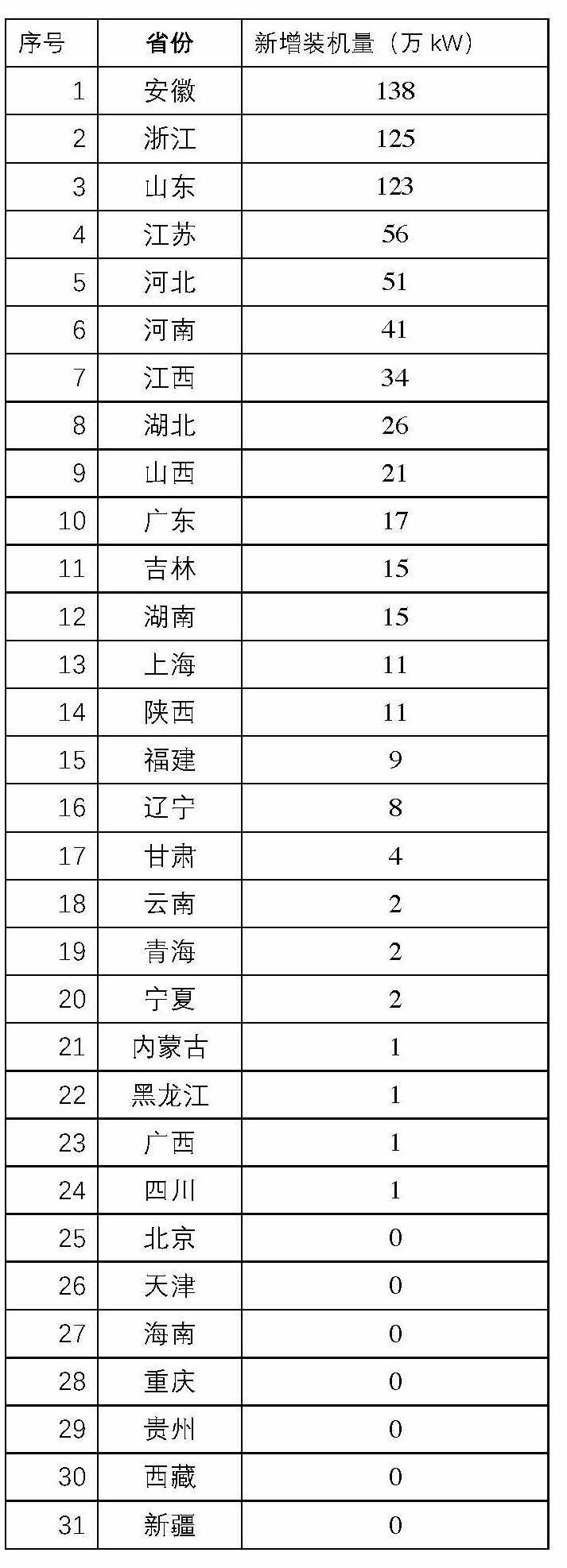 | 序号 | 省份 | 新增装机量（万 kW） |
|---|---|---|
| 1 | 安徽 | 138 |
| 2 | 浙江 | 125 |
| 3 | 山东 | 123 |
| 4 | 江苏 | 56 |
| 5 | 河北 | 51 |
| 6 | 河南 | 41 |
| 7 | 江西 | 34 |
| 8 | 湖北 | 26 |
| 9 | 山西 | 21 |
| 10 | 广东 | 17 |
| 11 | 吉林 | 15 |
| 12 | 湖南 | 15 |
| 13 | 上海 | 11 |
| 14 | 陕西 | 11 |
| 15 | 福建 | 9 |
| 16 | 辽宁 | 8 |
| 17 | 甘肃 | 4 |
| 18 | 云南 | 2 |
| 19 | 青海 | 2 |
| 20 | 宁夏 | 2 |
| 21 | 内蒙古 | 1 |
| 22 | 黑龙江 | 1 |
| 23 | 广西 | 1 |
| 24 | 四川 | 1 |
| 25 | 北京 | 0 |
| 26 | 天津 | 0 |
| 27 | 海南 | 0 |
| 28 | 重庆 | 0 |
| 29 | 贵州 | 0 |
| 30 | 西藏 | 0 |
| 31 | 新疆 | 0 |